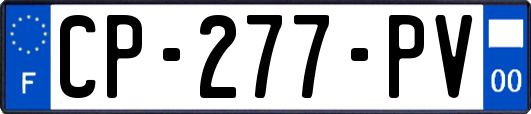 F
CP-277-PV
00